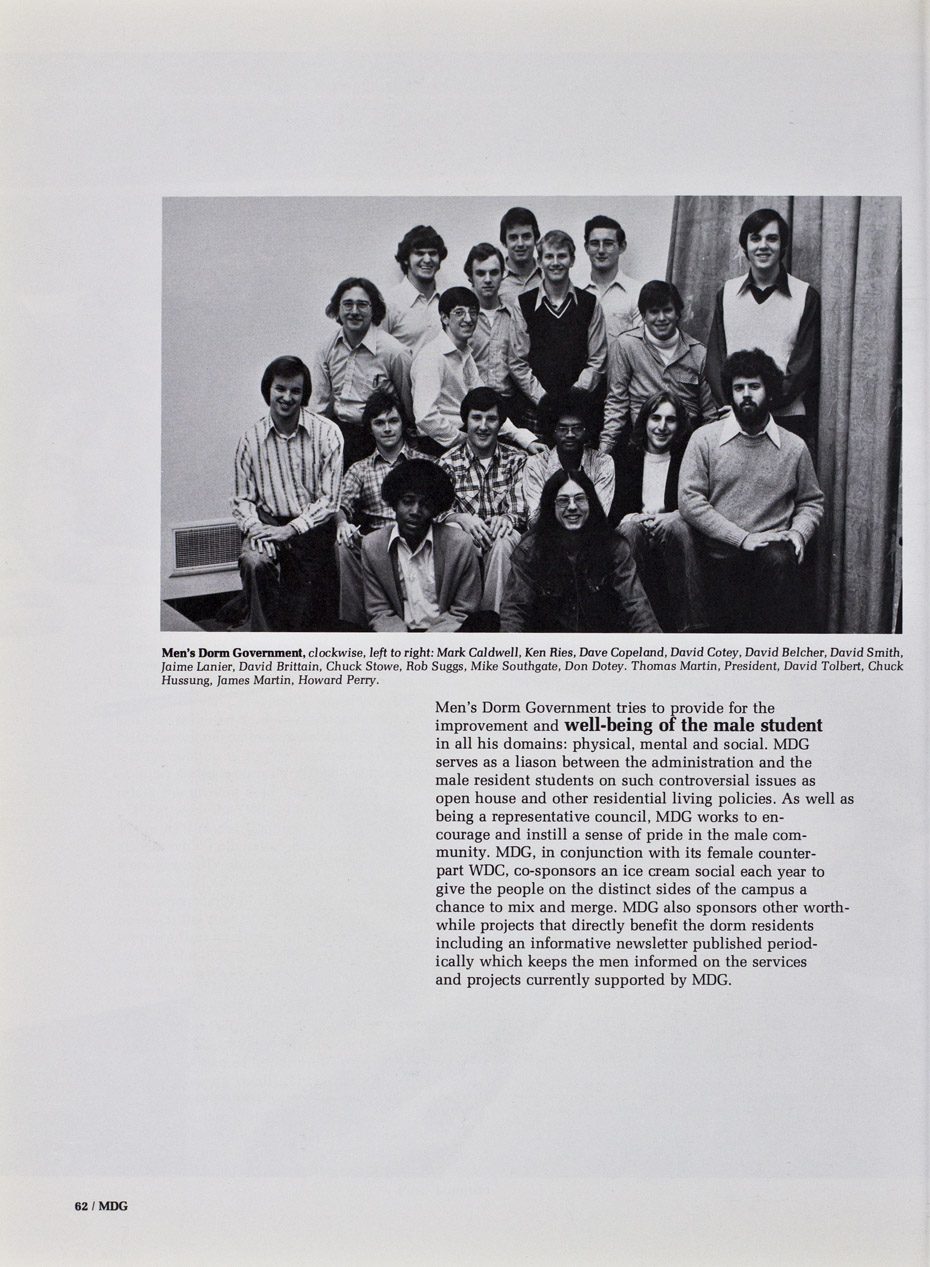 **Men's Dorm Government,** clockwise, left to right: Mark Caldwell, Ken Ries, Dave Copeland, David Cotey, David Belcher, David Smith, Jaime Lanier, David Brittain, Chuck Stowe, Rob Suggs, Mike Southgate, Don Dotey. Thomas Martin, President, David Tolbert, Chuck Hussung, James Martin, Howard Perry.

Men's Dorm Government tries to provide for the improvement and **well-being of the male student** in all his domains: physical, mental and social. MDG serves as a liason between the administration and the male resident students on such controversial issues as open house and other residential living policies. As well as being a representative council, MDG works to encourage and instill a sense of pride in the male community. MDG, in conjunction with its female counterpart WDC, co-sponsors an ice cream social each year to give the people on the distinct sides of the campus a chance to mix and merge. MDG also sponsors other worthwhile projects that directly benefit the dorm residents including an informative newsletter published periodically which keeps the men informed on the services and projects currently supported by MDG.

62 / MDG